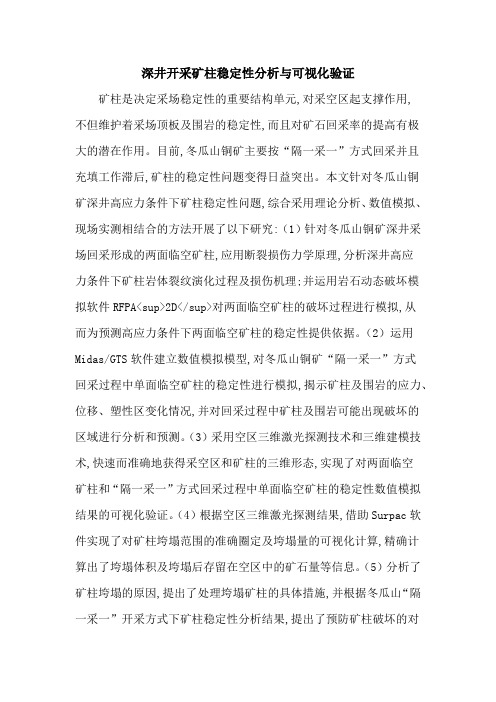 深井开采矿柱稳定性分析与可视化验证

矿柱是决定采场稳定性的重要结构单元,对采空区起支撑作用,不但维护着采场顶板及围岩的稳定性,而且对矿石回采率的提高有极大的潜在作用。目前,冬瓜山铜矿主要按“隔一采一”方式回采并且充填工作滞后,矿柱的稳定性问题变得日益突出。本文针对冬瓜山铜矿深井高应力条件下矿柱稳定性问题,综合采用理论分析、数值模拟、现场实测相结合的方法开展了以下研究:(1)针对冬瓜山铜矿深井采场回采形成的两面临空矿柱,应用断裂损伤力学原理,分析深井高应力条件下矿柱岩体裂纹演化过程及损伤机理;并运用岩石动态破坏模拟软件 RFPA<sup>2D</sup>对两面临空矿柱的破坏过程进行模拟,从而为预测高应力条件下两面临空矿柱的稳定性提供依据。(2)运用 Midas/GTS 软件建立数值模拟模型,对冬瓜山铜矿“隔一采一”方式回采过程中单面临空矿柱的稳定性进行模拟,揭示矿柱及围岩的应力、位移、塑性区变化情况,并对回采过程中矿柱及围岩可能出现破坏的区域进行分析和预测。(3)采用空区三维激光探测技术和三维建模技术,快速而准确地获得采空区和矿柱的三维形态,实现了对两面临空矿柱和“隔一采一”方式回采过程中单面临空矿柱的稳定性数值模拟结果的可视化验证。(4)根据空区三维激光探测结果,借助 Surpac 软件实现了对矿柱垮塌范围的准确圈定及垮塌量的可视化计算,精确计算出了垮塌体积及垮塌后存留在空区中的矿石量等信息。(5)分析了矿柱垮塌的原因,提出了处理垮塌矿柱的具体措施,并根据冬瓜山“隔一采一”开采方式下矿柱稳定性分析结果,提出了预防矿柱破坏的对